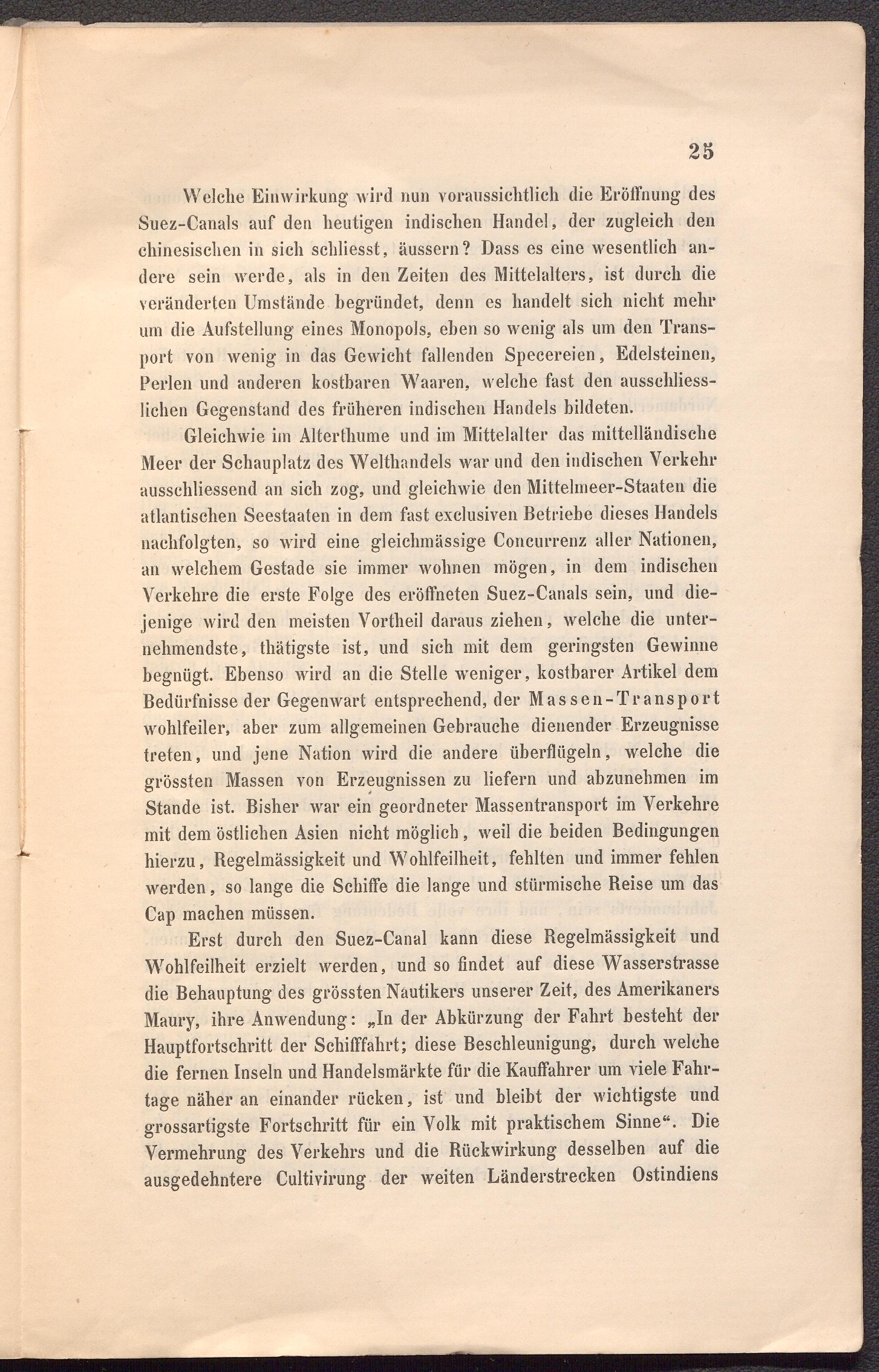 25

Welche Einwirkung wird nun voraussichtlich die Eröffnung des Suez-Canals auf den heutigen indischen Handel, der zugleich den chinesischen in sich schliesst, äussern? Dass es eine wesentlich andere sein werde, als in den Zeiten des Mittelalters, ist durch die veränderten Umstände begründet, denn es handelt sich nicht mehr um die Aufstellung eines Monopols, eben so wenig als um den Transport von wenig in das Gewicht fallenden Specereien, Edelsteinen, Perlen und anderen kostbaren Waaren, welche fast den ausschliesslichen Gegenstand des früheren indischen Handels bildeten.

Gleichwie im Alterthume und im Mittelalter das mittelländische Meer der Schauplatz des Welthandels war und den indischen Verkehr ausschliessend an sich zog, und gleichwie den Mittelmeer-Staaten die atlantischen Seestaaten in dem fast exclusiven Betriebe dieses Handels nachfolgten, so wird eine gleichmässige Concurrenz aller Nationen, an welchem Gestade sie immer wohnen mögen, in dem indischen Verkehre die erste Folge des eröffneten Suez-Canals sein, und diejenige wird den meisten Vortheil daraus ziehen, welche die unternehmendste, thätigste ist, und sich mit dem geringsten Gewinne begnügt. Ebenso wird an die Stelle weniger, kostbarer Artikel dem Bedürfnisse der Gegenwart entsprechend, der Massen-Transport wohlfeiler, aber zum allgemeinen Gebrauche dienender Erzeugnisse treten, und jene Nation wird die andere überflügeln, welche die grössten Massen von Erzeugnissen zu liefern und abzunehmen im Stande ist. Bisher war ein geordneter Massentransport im Verkehre mit dem östlichen Asien nicht möglich, weil die beiden Bedingungen hierzu, Regelmässigkeit und Wohlfeilheit, fehlten und immer fehlen werden, so lange die Schiffe die lange und stürmische Reise um das Cap machen müssen.

Erst durch den Suez-Canal kann diese Regelmässigkeit und Wohlfeilheit erzielt werden, und so findet auf diese Wasserstrasse die Behauptung des grössten Nautikers unserer Zeit, des Amerikaners Maury, ihre Anwendung: „In der Abkürzung der Fahrt besteht der Hauptfortschritt der Schifffahrt; diese Beschleunigung, durch welche die fernen Inseln und Handelsmärkte für die Kauffahrer um viele Fahrtage näher an einander rücken, ist und bleibt der wichtigste und grossartigste Fortschritt für ein Volk mit praktischem Sinne“. Die Vermehrung des Verkehrs und die Rückwirkung desselben auf die ausgedehntere Cultivirung der weiten Länderstrecken Ostindiens